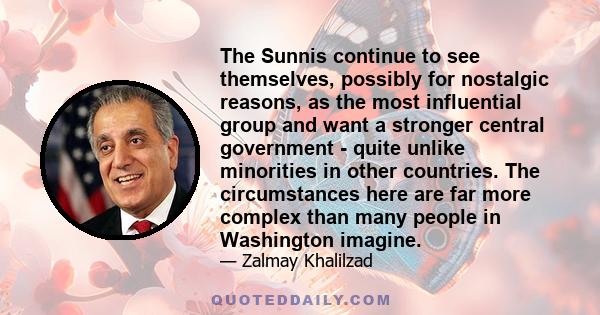 The Sunnis continue to see themselves, possibly for nostalgic reasons, as the most influential group and want a stronger central government - quite unlike minorities in other countries. The circumstances here are far more complex than many people in Washington imagine.

— Zalmay Khalilzad

QUOTEDDAILY.COM